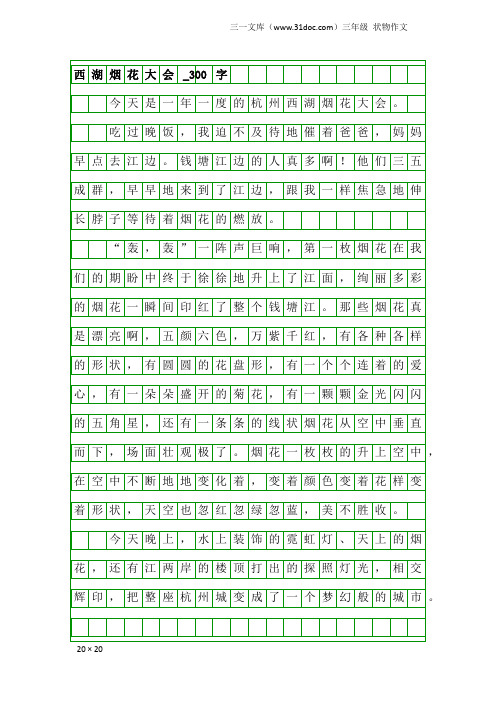 三一文库（www.31doc.com）三年级 状物作文

西湖烟花大会_300字

今天是一年一度的杭州西湖烟花大会。

吃过晚饭，我迫不及待地催着爸爸，妈妈早点去江边。钱塘江边的人真多啊！他们三五成群，早早地来到了江边，跟我一样焦急地伸长脖子等待着烟花的燃放。

“轰，轰”一阵声巨响，第一枚烟花在我们的期盼中终于徐徐地升上了江面，绚丽多彩的烟花一瞬间印红了整个钱塘江。那些烟花真是漂亮啊，五颜六色，万紫千红，有各种各样的形状，有圆圆的花盘形，有一个个连着的爱心，有一朵朵盛开的菊花，有一颗颗金光闪闪的五角星，还有一条条的线状烟花从空中垂直而下，场面壮观极了。烟花一枚枚的升上空中，在空中不断地地变化着，变着颜色变着花样变着形状，天空也忽红忽绿忽蓝，美不胜收。

今天晚上，水上装饰的霓虹灯、天上的烟花，还有江两岸的楼顶打出的探照灯光，相交辉印，把整座杭州城变成了一个梦幻般的城市。

20×20